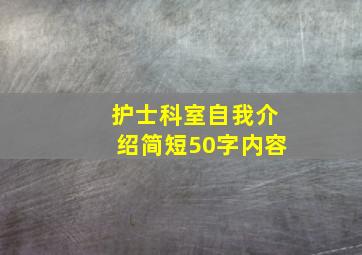 护士科室自我介绍简短50字内容